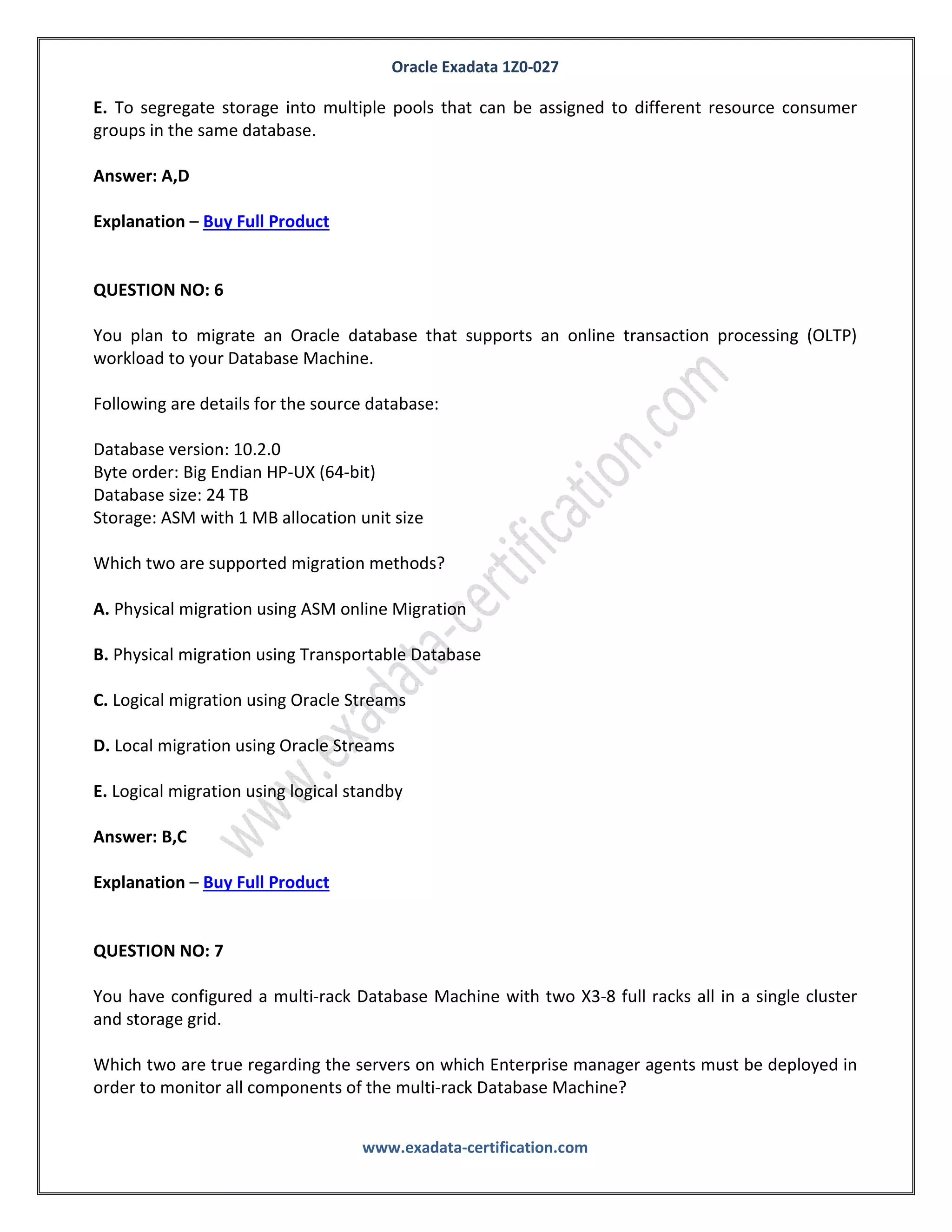 Oracle Exadata 1Z0-027

E. To segregate storage into multiple pools that can be assigned to different resource consumer groups in the same database.

Answer: A,D

Explanation – Buy Full Product

QUESTION NO: 6

You plan to migrate an Oracle database that supports an online transaction processing (OLTP) workload to your Database Machine.

Following are details for the source database:

Database version: 10.2.0
Byte order: Big Endian HP-UX (64-bit)
Database size: 24 TB
Storage: ASM with 1 MB allocation unit size

Which two are supported migration methods?

A. Physical migration using ASM online Migration

B. Physical migration using Transportable Database

C. Logical migration using Oracle Streams

D. Local migration using Oracle Streams

E. Logical migration using logical standby

Answer: B,C

Explanation – Buy Full Product

QUESTION NO: 7

You have configured a multi-rack Database Machine with two X3-8 full racks all in a single cluster and storage grid.

Which two are true regarding the servers on which Enterprise manager agents must be deployed in order to monitor all components of the multi-rack Database Machine?

www.exadata-certification.com

www.exadata-certification.com